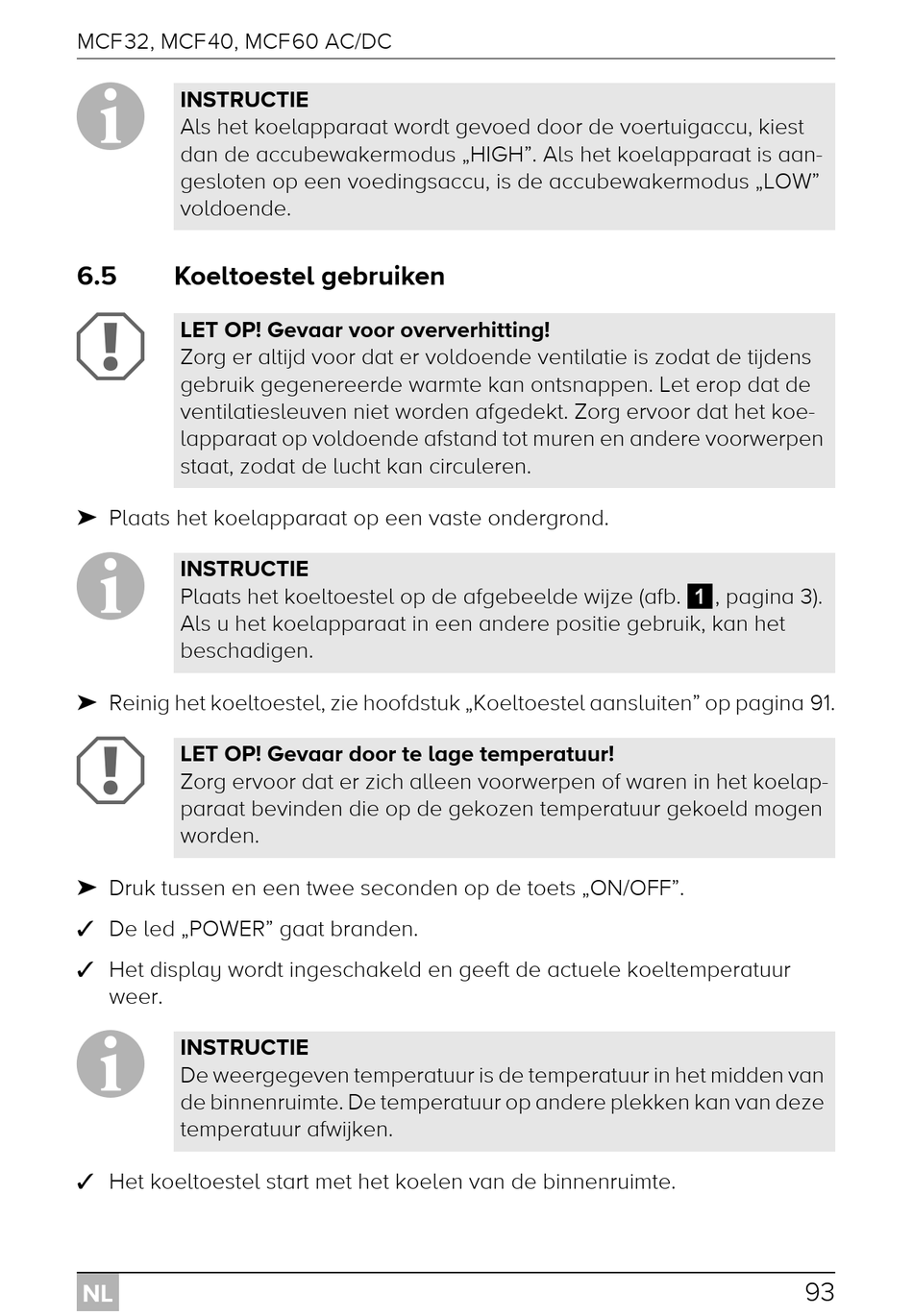 MCF32, MCF40, MCF60 AC/DC

INSTRUCTIE
Als het koelapparaat wordt gevoed door de voertuigaccu, kiest dan de accubewakermodus „HIGH”. Als het koelapparaat is aangesloten op een voedingsaccu, is de accubewakermodus „LOW” voldoende.

6.5 Koeltoestel gebruiken

LET OP! Gevaar voor oververhitting!
Zorg er altijd voor dat er voldoende ventilatie is zodat de tijdens gebruik gegenereerde warmte kan ontsnappen. Let erop dat de ventilatiesleuven niet worden afgedekt. Zorg ervoor dat het koelapparaat op voldoende afstand tot muren en andere voorwerpen staat, zodat de lucht kan circuleren.

➤ Plaats het koelapparaat op een vaste ondergrond.

INSTRUCTIE
Plaats het koeltoestel op de afgebeelde wijze (afb. 1, pagina 3). Als u het koelapparaat in een andere positie gebruik, kan het beschadigen.

➤ Reinig het koeltoestel, zie hoofdstuk „Koeltoestel aansluiten” op pagina 91.

LET OP! Gevaar door te lage temperatuur!
Zorg ervoor dat er zich alleen voorwerpen of waren in het koelapparaat bevinden die op de gekozen temperatuur gekoeld mogen worden.

➤ Druk tussen en een twee seconden op de toets „ON/OFF”.
✓ De led „POWER” gaat branden.
✓ Het display wordt ingeschakeld en geeft de actuele koeltemperatuur weer.

INSTRUCTIE
De weergegeven temperatuur is de temperatuur in het midden van de binnenruimte. De temperatuur op andere plekken kan van deze temperatuur afwijken.

✓ Het koeltoestel start met het koelen van de binnenruimte.

NL 93